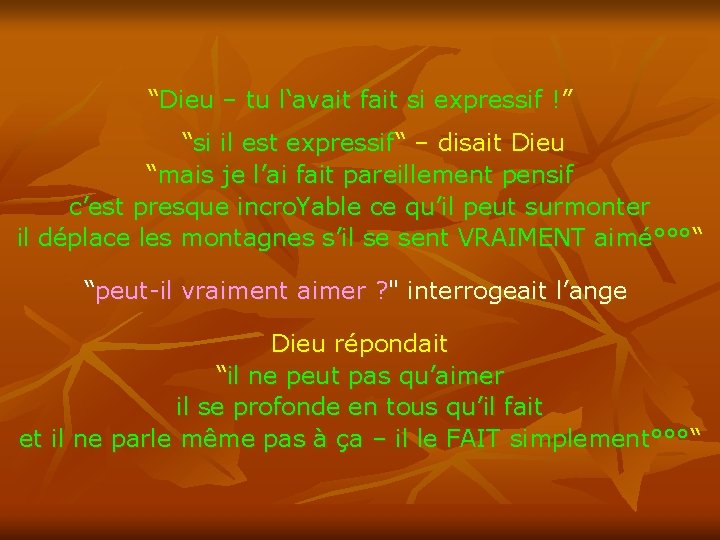 “Dieu – tu l‘avait fait si expressif !”

“si il est expressif“ – disait Dieu
“mais je l’ai fait pareillement pensif
c’est presque incroYable ce qu’il peut surmonter
il déplace les montagnes s’il se sent VRAIMENT aimé°°°“

“peut-il vraiment aimer ?" interrogeait l’ange

Dieu répondait
“il ne peut pas qu’aimer
il se profonde en tous qu’il fait
et il ne parle même pas à ça – il le FAIT simplement°°°“